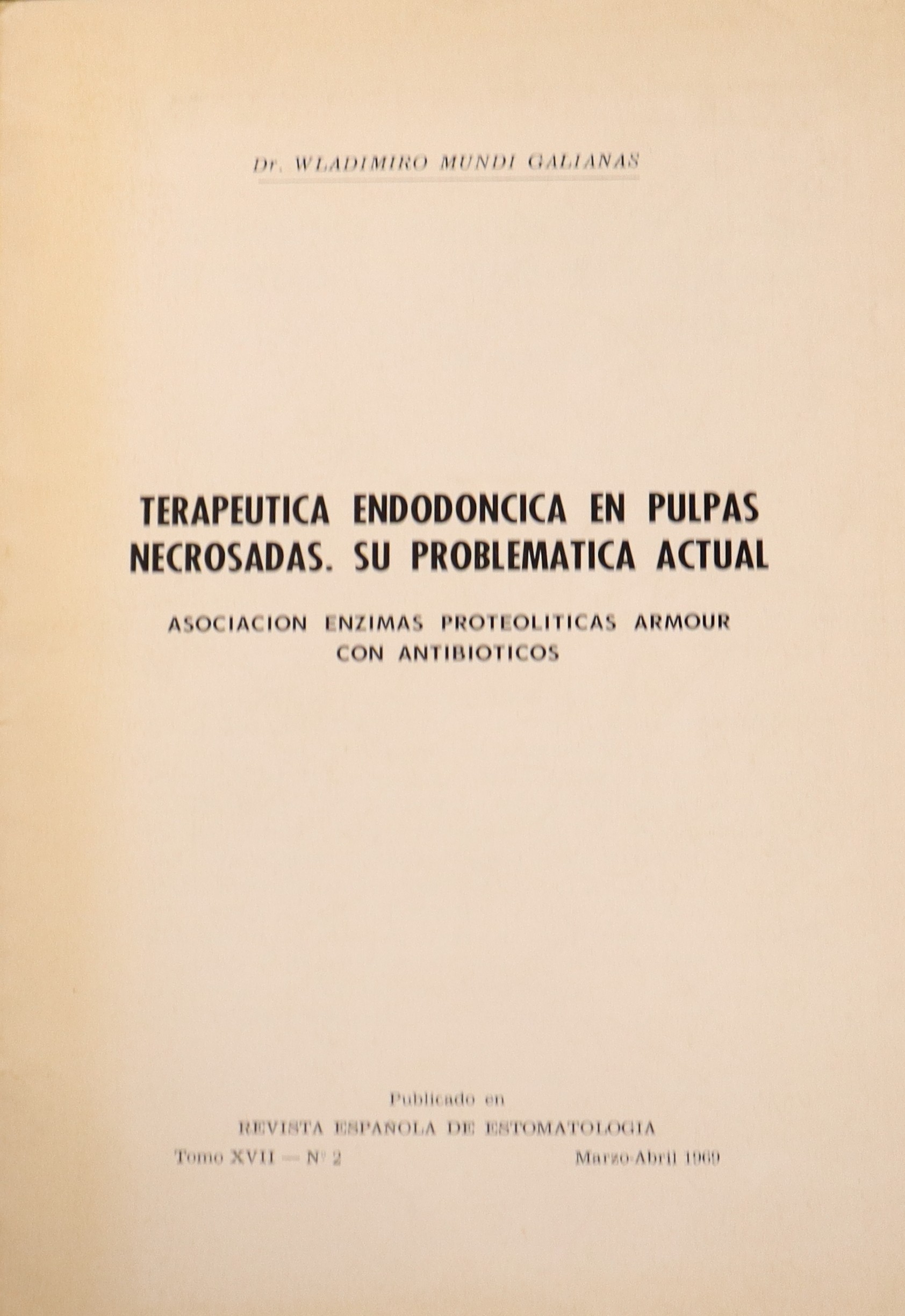 Dr. WLADIMIRO MUNDI GALIANAS

TERAPEUTICA ENDODONCICA EN PULPAS NECROSADAS. SU PROBLEMATICA ACTUAL

ASOCIACION ENZIMAS PROTEOLITICAS ARMOUR CON ANTIBIOTICOS

Publicado en
REVISTA ESPAÑOLA DE ESTOMATOLOGIA
Tomo XVII — Nº 2 Marzo-Abril 1969